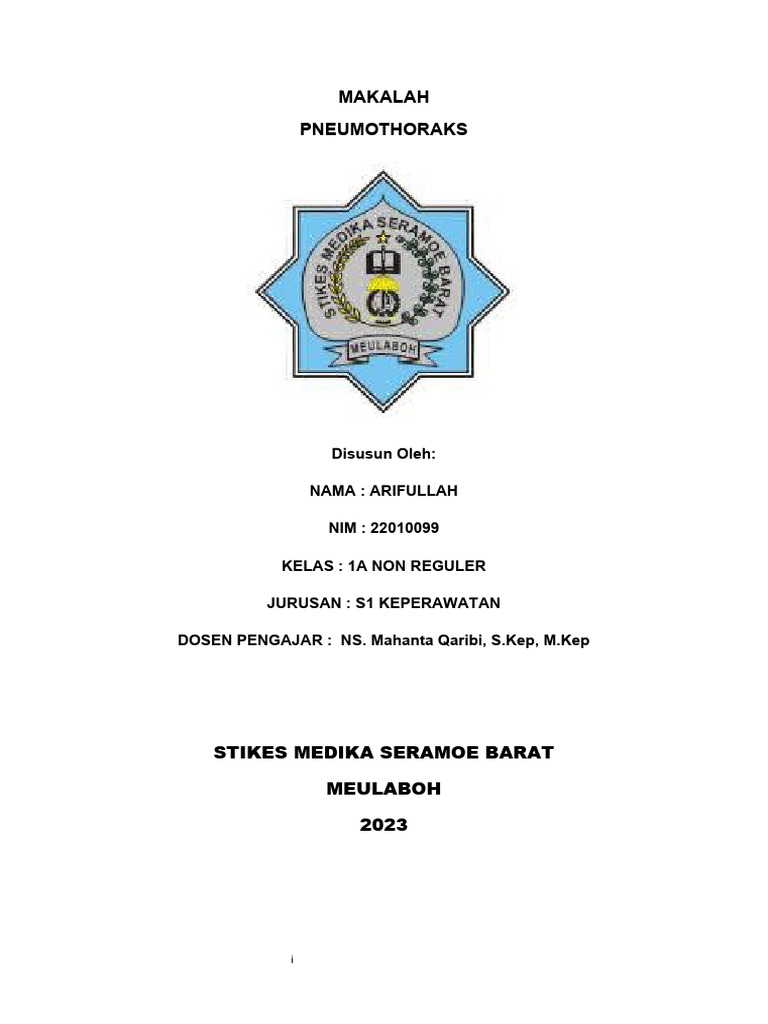 MAKALAH

PNEUMOTHORAKS

STIKES MEDIKA SERAMOE BARAT

MEULABOH

Disusun Oleh:

NAMA : ARIFULLAH

NIM : 22010099

KELAS : 1A NON REGULER

JURUSAN : S1 KEPERAWATAN

DOSEN PENGAJAR : NS. Mahanta Qaribi, S.Kep, M.Kep

STIKES MEDIKA SERAMOE BARAT

MEULABOH

2023

i